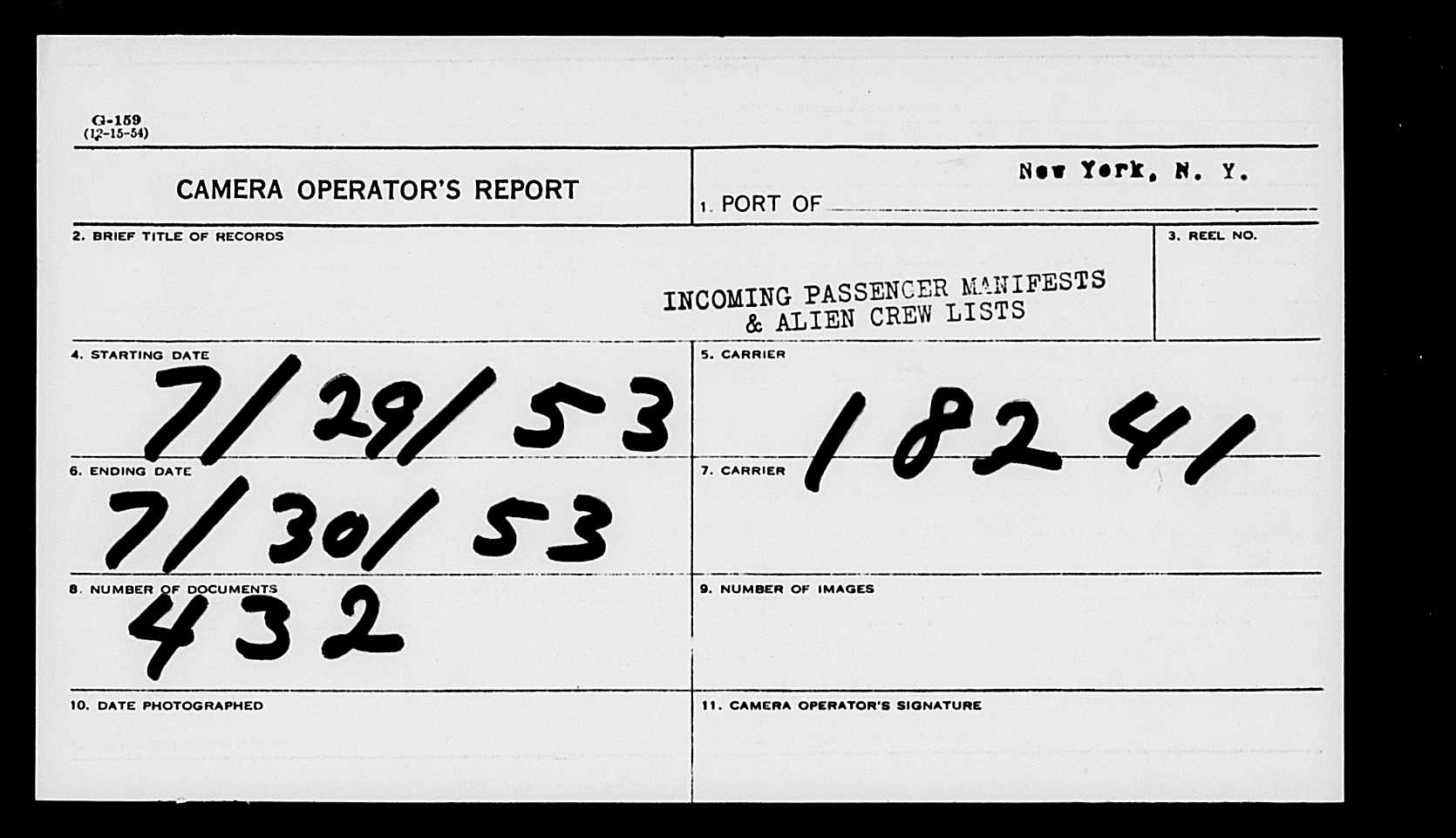 G-159
(12-15-54)

CAMERA OPERATOR'S REPORT

1. PORT OF New York, N. Y.

2. BRIEF TITLE OF RECORDS

INCOMING PASSENGER MANIFESTS & ALIEN CREW LISTS

3. REEL NO.

4. STARTING DATE
7/29/53

5. CARRIER
18241

6. ENDING DATE
7/30/53

7. CARRIER

8. NUMBER OF DOCUMENTS
432

9. NUMBER OF IMAGES

10. DATE PHOTOGRAPHED

11. CAMERA OPERATOR'S SIGNATURE